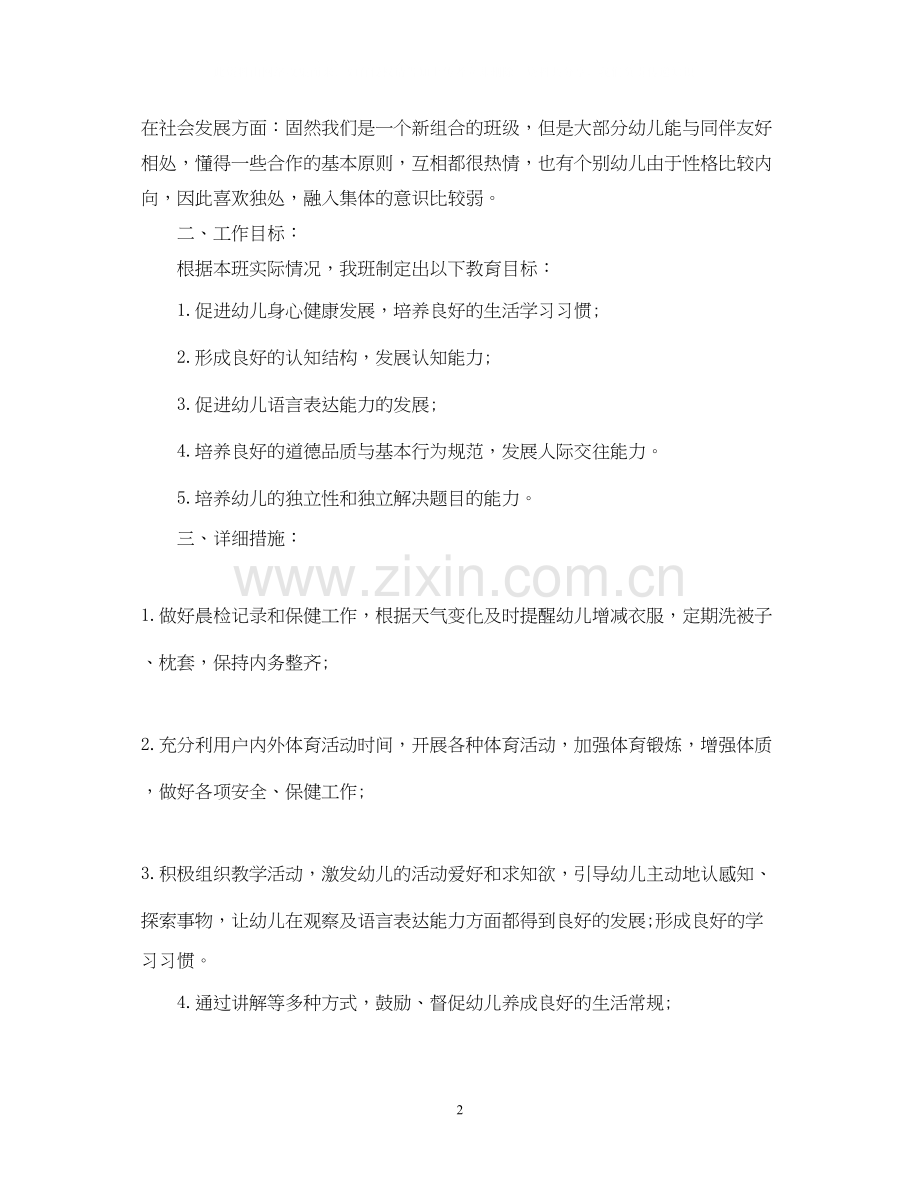 在社会发展方面：固然我们是一个新组合的班级，但是大部分幼儿能与同伴友好相处，懂得一些合作的基本原则，互相都很热情，也有个别幼儿由于性格比较内向，因此喜欢独处，融入集体的意识比较弱。

二、工作目标：

根据本班实际情况，我班制定出以下教育目标：

1.促进幼儿身心健康发展，培养良好的生活学习习惯；

2.形成良好的认知结构，发展认知能力；

3.促进幼儿语言表达能力的发展；

4.培养良好的道德品质与基本行为规范，发展人际交往能力。

5.培养幼儿的独立性和独立解决题目的能力。

三、详细措施：

www.zixin.com.cn

1.做好晨检记录和保健工作，根据天气变化及时提醒幼儿增减衣服，定期洗被子、枕套，保持内务整齐；

2.充分利用户内外体育活动时间，开展各种体育活动，加强体育锻炼，增强体质，做好各项安全、保健工作；

3.积极组织教学活动，激发幼儿的活动爱好和求知欲，引导幼儿主动地认感知、探索事物，让幼儿在观察及语言表达能力方面都得到良好的发展;形成良好的学习习惯。

4.通过讲解等多种方式，鼓励、督促幼儿养成良好的生活常规；

2